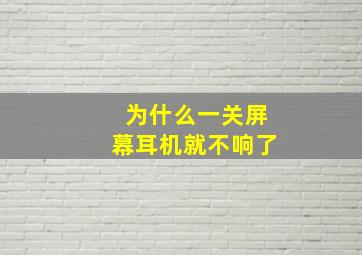 为什么一关屏幕耳机就不响了